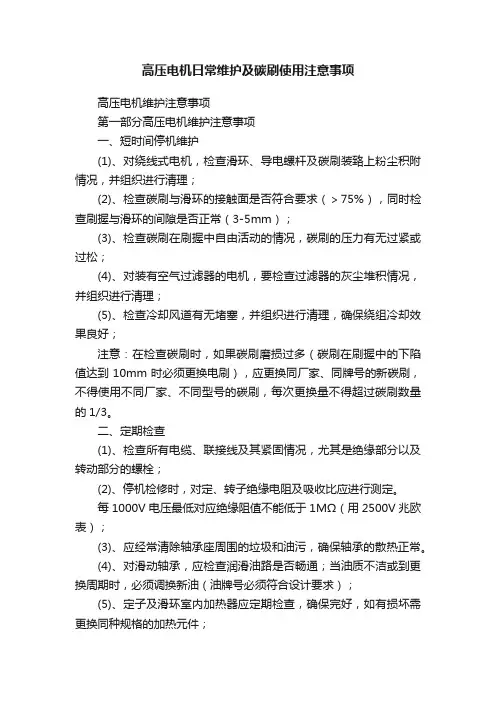 高压电机日常维护及碳刷使用注意事项

高压电机维护注意事项

第一部分高压电机维护注意事项

一、短时间停机维护

(1)、对绕线式电机，检查滑环、导电螺杆及碳刷装路上粉尘积附情况，并组织进行清理；

(2)、检查碳刷与滑环的接触面是否符合要求（>75%），同时检查刷握与滑环的间隙是否正常（3-5mm）；

(3)、检查碳刷在刷握中自由活动的情况，碳刷的压力有无过紧或过松；

(4)、对装有空气过滤器的电机，要检查过滤器的灰尘堆积情况，并组织进行清理；

(5)、检查冷却风道有无堵塞，并组织进行清理，确保绕组冷却效果良好；

注意：在检查碳刷时，如果碳刷磨损过多（碳刷在刷握中的下陷值达到 10mm 时必须更换电刷），应更换同厂家、同牌号的新碳刷，不得使用不同厂家、不同型号的碳刷，每次更换量不得超过碳刷数量的 1/3。

二、定期检查

(1)、检查所有电缆、联接线及其紧固情况，尤其是绝缘部分以及转动部分的螺栓；

(2)、停机检修时，对定、转子绝缘电阻及吸收比应进行测定。

每 1000V 电压最低对应绝缘阻值不能低于 1MΩ（用 2500V 兆欧表）；

(3)、应经常清除轴承座周围的垃圾和油污，确保轴承的散热正常。

(4)、对滑动轴承，应检查润滑油路是否畅通；当油质不洁或到更换周期时，必须调换新油（油牌号必须符合设计要求）；

(5)、定子及滑环室内加热器应定期检查，确保完好，如有损坏需更换同种规格的加热元件；